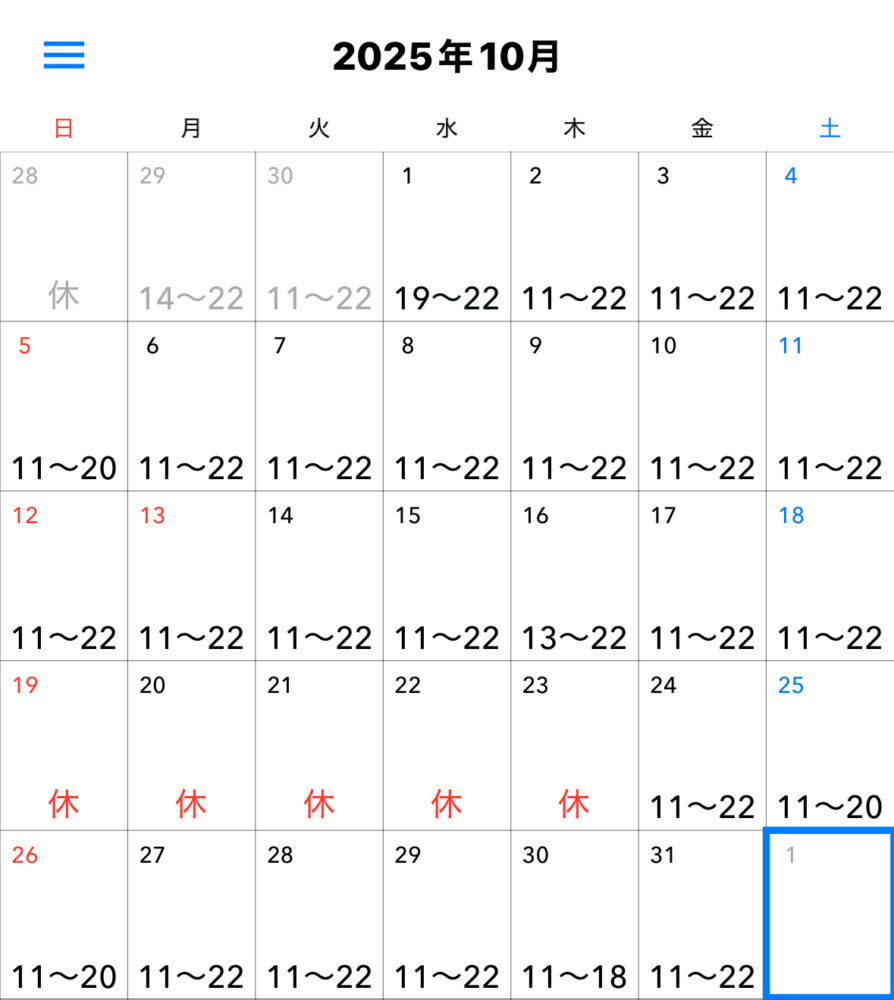 2025年10月

| 日 | 月 | 火 | 水 | 木 | 金 | 土 |
|---|---|---|---|---|---|---|
| 28 休 | 29 14〜22 | 30 11〜22 | 1 19〜22 | 2 11〜22 | 3 11〜22 | 4 11〜22 |
| 5 11〜20 | 6 11〜22 | 7 11〜22 | 8 11〜22 | 9 11〜22 | 10 11〜22 | 11 11〜22 |
| 12 11〜22 | 13 11〜22 | 14 11〜22 | 15 11〜22 | 16 13〜22 | 17 11〜22 | 18 11〜22 |
| 19 休 | 20 休 | 21 休 | 22 休 | 23 休 | 24 11〜22 | 25 11〜20 |
| 26 11〜20 | 27 11〜22 | 28 11〜22 | 29 11〜22 | 30 11〜18 | 31 11〜22 | 1 |